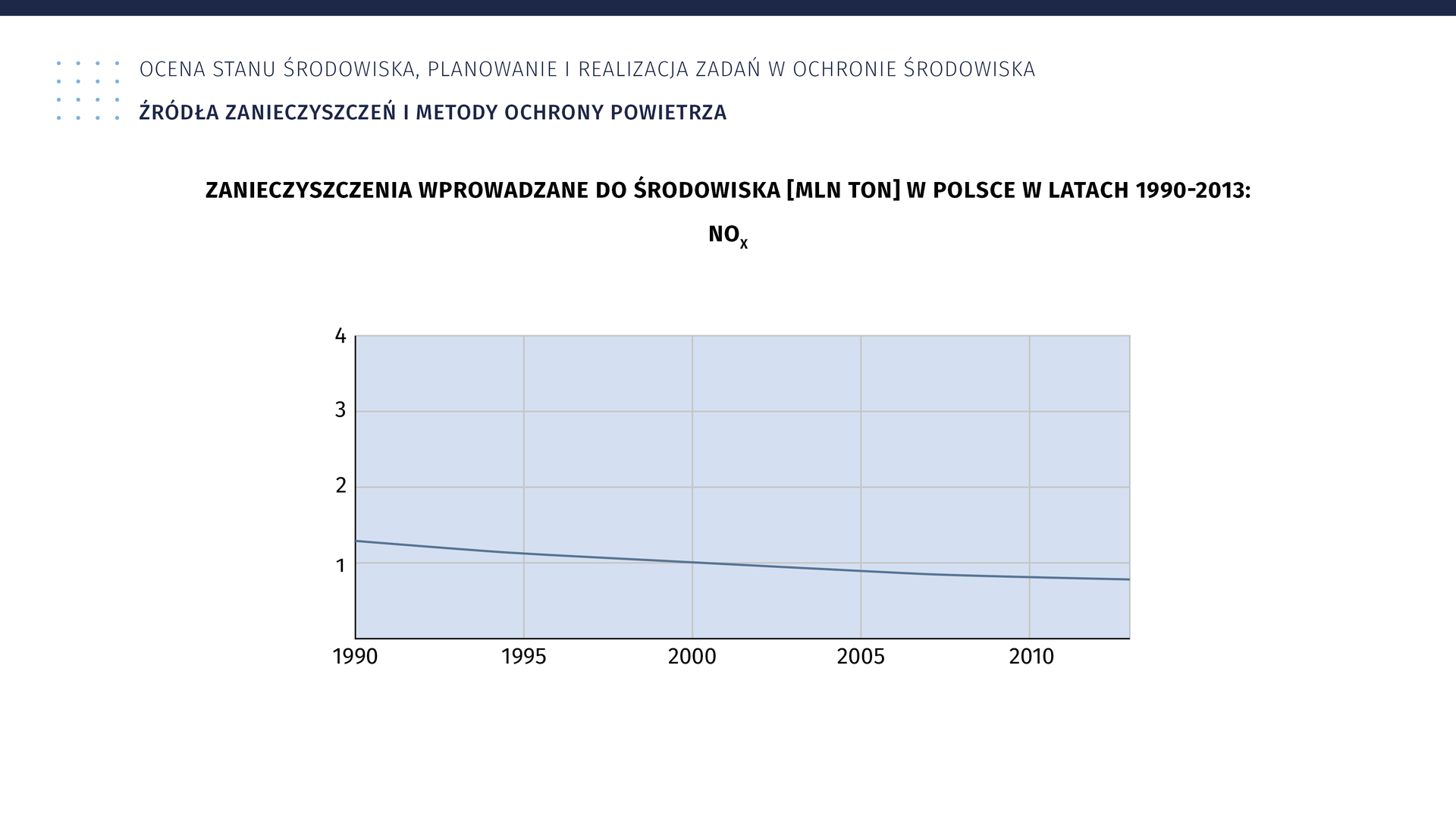 OCENA STANU ŚRODOWISKA, PLANOWANIE I REALIZACJA ZADAŃ W OCHRONIE ŚRODOWISKA

ŹRÓDŁA ZANIECZYSZCZEŃ I METODY OCHRONY POWIETRZA

ZANIECZYSZCZENIA WPROWADZANE DO ŚRODOWISKA [MLN TON] W POLSCE W LATACH 1990-2013:

$NO_X$

4
3
2
1

1990
1995
2000
2005
2010